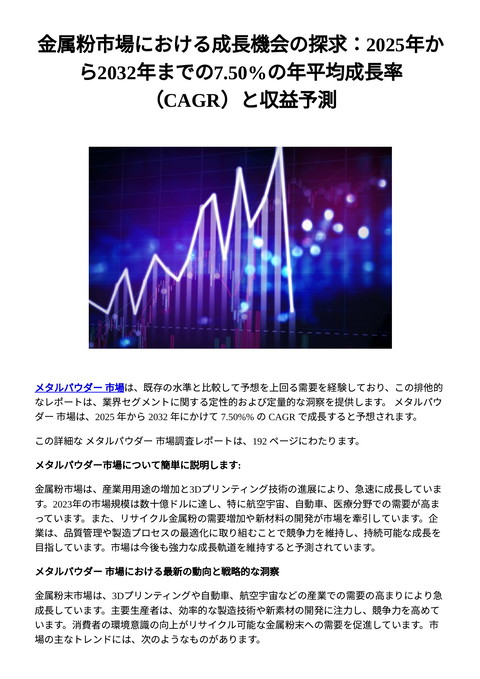 金属粉市場における成長機会の探求：2025年から2032年までの7.50％の年平均成長率（CAGR）と収益予測

メタルパウダー 市場は、既存の水準と比較して予想を上回る需要を経験しており、この排他的なレポートは、業界セグメントに関する定性的および定量的な洞察を提供します。 メタルパウダー 市場は、2025 年から 2032 年にかけて 7.50%% の CAGR で成長すると予想されます。

この詳細な メタルパウダー 市場調査レポートは、192 ページにわたります。

メタルパウダー市場について簡単に説明します:

金属粉市場は、産業用用途の増加と3Dプリンティング技術の進展により、急速に成長しています。2023年の市場規模は数十億ドルに達し、特に航空宇宙、自動車、医療分野での需要が高まっています。また、リサイクル金属粉の需要増加や新材料の開発が市場を牽引しています。企業は、品質管理や製造プロセスの最適化に取り組むことで競争力を維持し、持続可能な成長を目指しています。市場は今後も強力な成長軌道を維持すると予測されています。

メタルパウダー 市場における最新の動向と戦略的な洞察

金属粉末市場は、3Dプリンティングや自動車、航空宇宙などの産業での需要の高まりにより急成長しています。主要生産者は、効率的な製造技術や新素材の開発に注力し、競争力を高めています。消費者の環境意識の向上がリサイクル可能な金属粉末への需要を促進しています。市場の主なトレンドには、次のようなものがあります。